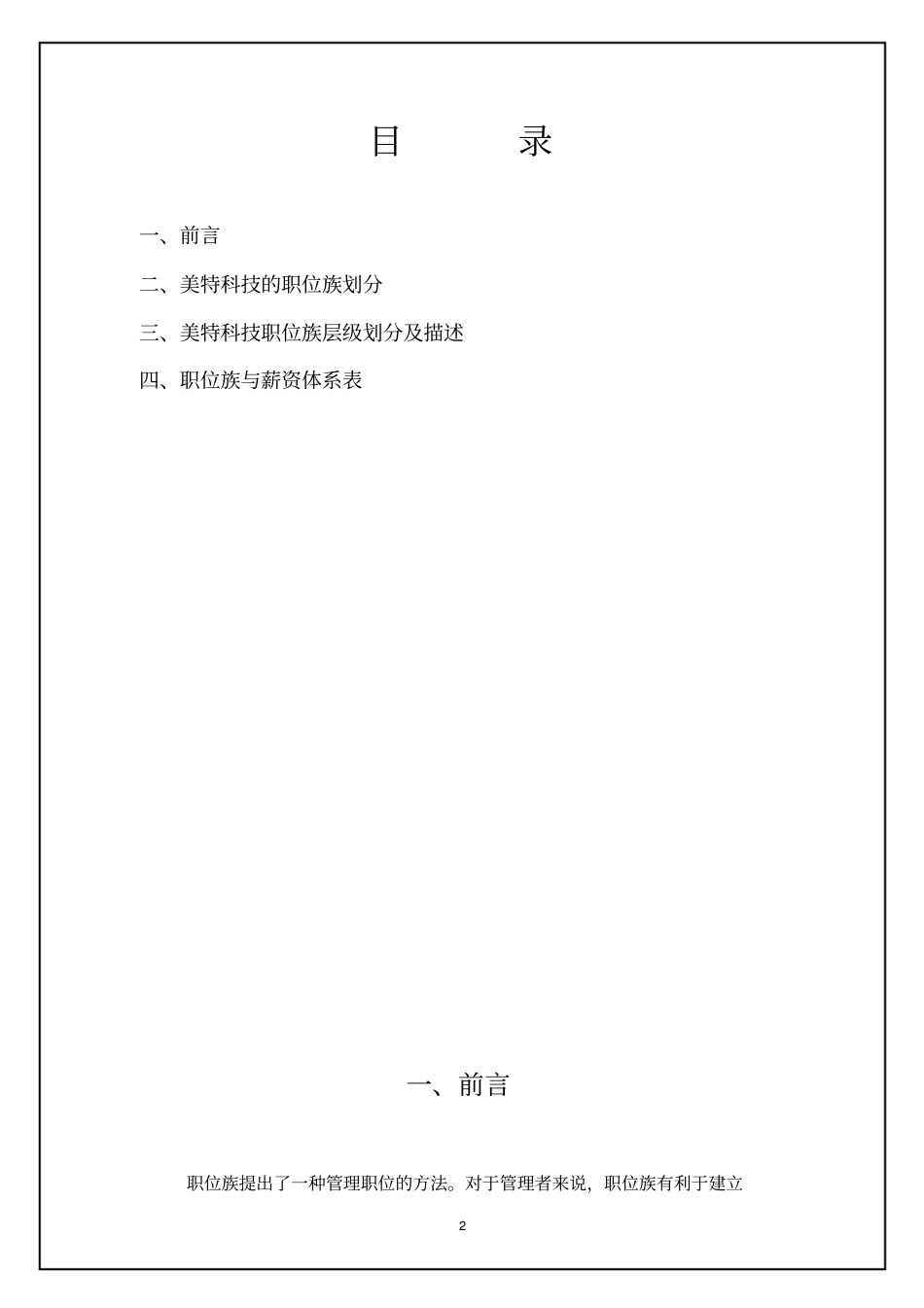 目 录

一、前言

二、美特科技的职位族划分

三、美特科技职位族层级划分及描述

四、职位族与薪资体系表

一、前言

职位族提出了一种管理职位的方法。对于管理者来说，职位族有利于建立

2